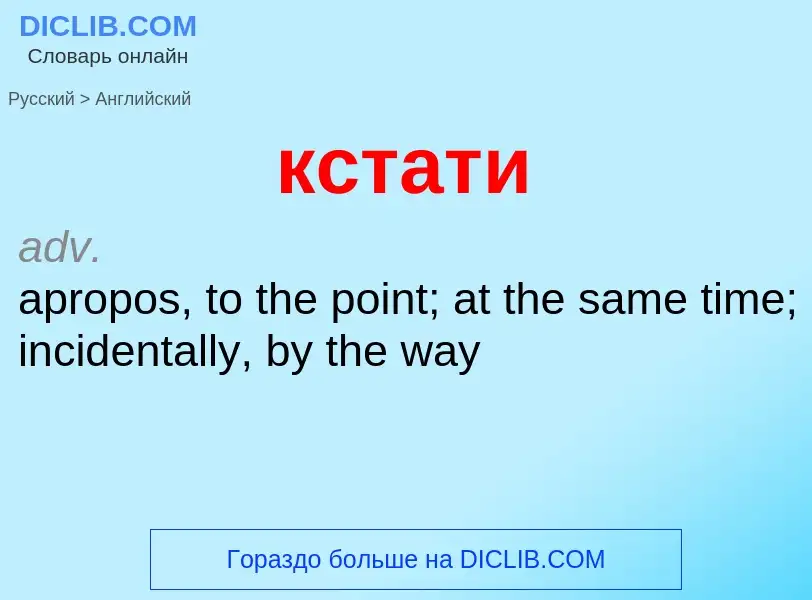 DICLIB.COM
Словарь онлайн

Русский > Английский

кстати

adv.
apropos, to the point; at the same time; incidentally, by the way

Гораздо больше на DICLIB.COM